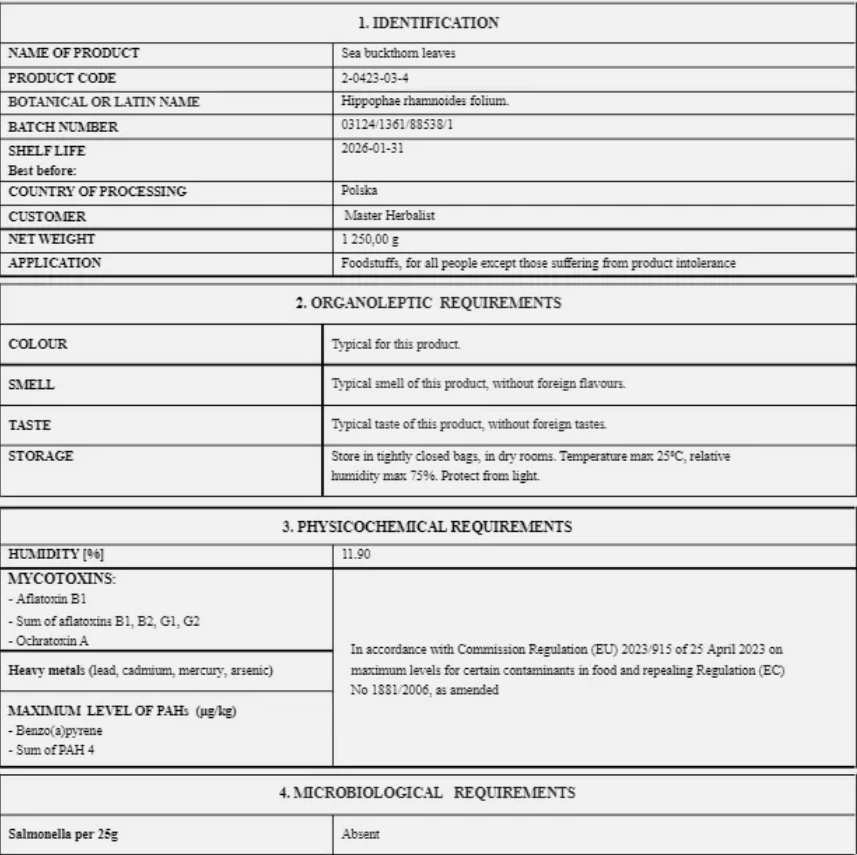 1. IDENTIFICATION

| | |
|---|---|
| NAME OF PRODUCT | Sea buckthorn leaves |
| PRODUCT CODE | 2-0423-03-4 |
| BOTANICAL OR LATIN NAME | Hippophae rhamnoides folium. |
| BATCH NUMBER | 03124/1361/88538/1 |
| SHELF LIFE Best before: | 2026-01-31 |
| COUNTRY OF PROCESSING | Polska |
| CUSTOMER | Master Herbalist |
| NET WEIGHT | 1 250,00 g |
| APPLICATION | Foodstuffs, for all people except those suffering from product intolerance |

2. ORGANOLEPTIC REQUIREMENTS

| | |
|---|---|
| COLOUR | Typical for this product. |
| SMELL | Typical smell of this product, without foreign flavours. |
| TASTE | Typical taste of this product, without foreign tastes. |
| STORAGE | Store in tightly closed bags, in dry rooms. Temperature max 25ºC, relative humidity max 75%. Protect from light. |

3. PHYSICOCHEMICAL REQUIREMENTS

| | |
|---|---|
| HUMIDITY [%] | 11.90 |
| MYCOTOXINS: - Aflatoxin B1 - Sum of aflatoxins B1, B2, G1, G2 - Ochratoxin A | In accordance with Commission Regulation (EU) 2023/915 of 25 April 2023 on maximum levels for certain contaminants in food and repealing Regulation (EC) No 1881/2006, as amended |
| Heavy metals (lead, cadmium, mercury, arsenic) | |
| MAXIMUM LEVEL OF PAHs (μg/kg) - Benzo(a)pyrene - Sum of PAH 4 | |

4. MICROBIOLOGICAL REQUIREMENTS

| | |
|---|---|
| Salmonella per 25g | Absent |